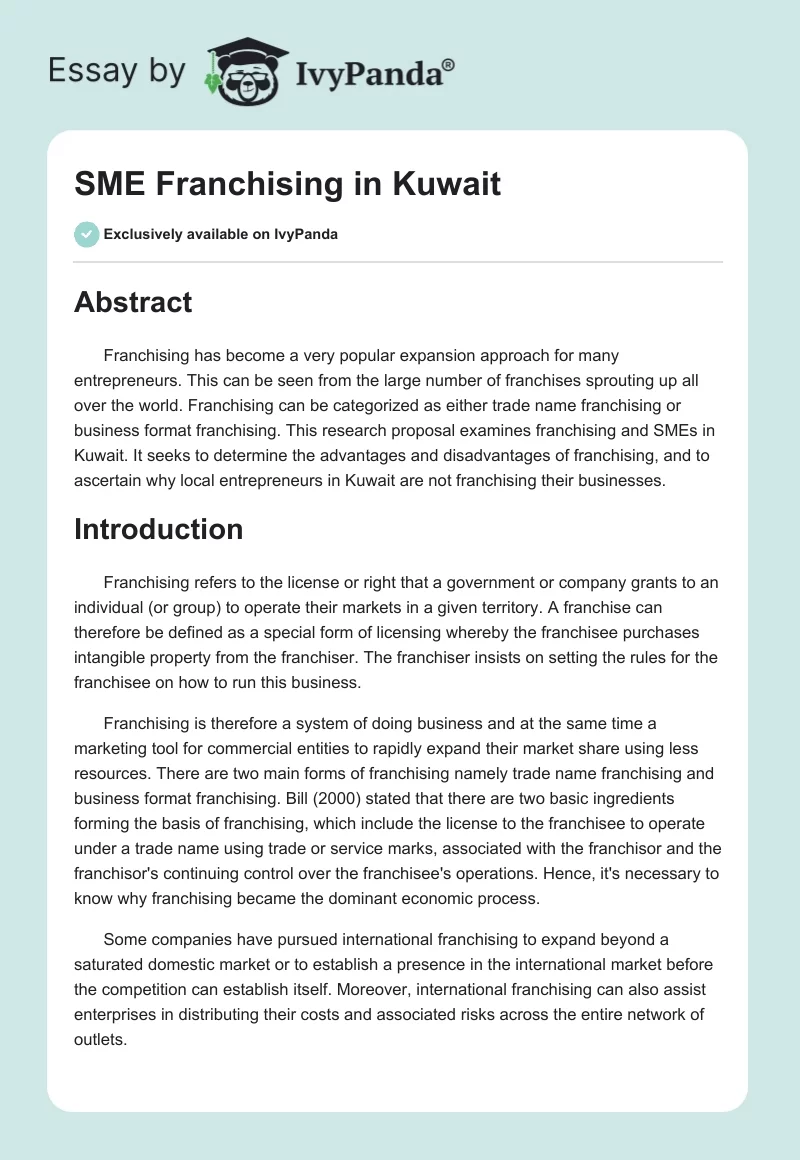 Essay by IvyPanda®

SME Franchising in Kuwait

Exclusively available on IvyPanda

Abstract

Franchising has become a very popular expansion approach for many entrepreneurs. This can be seen from the large number of franchises sprouting up all over the world. Franchising can be categorized as either trade name franchising or business format franchising. This research proposal examines franchising and SMEs in Kuwait. It seeks to determine the advantages and disadvantages of franchising, and to ascertain why local entrepreneurs in Kuwait are not franchising their businesses.

Introduction

Franchising refers to the license or right that a government or company grants to an individual (or group) to operate their markets in a given territory. A franchise can therefore be defined as a special form of licensing whereby the franchisee purchases intangible property from the franchiser. The franchiser insists on setting the rules for the franchisee on how to run this business.

Franchising is therefore a system of doing business and at the same time a marketing tool for commercial entities to rapidly expand their market share using less resources. There are two main forms of franchising namely trade name franchising and business format franchising. Bill (2000) stated that there are two basic ingredients forming the basis of franchising, which include the license to the franchisee to operate under a trade name using trade or service marks, associated with the franchisor and the franchisor's continuing control over the franchisee's operations. Hence, it's necessary to know why franchising became the dominant economic process.

Some companies have pursued international franchising to expand beyond a saturated domestic market or to establish a presence in the international market before the competition can establish itself. Moreover, international franchising can also assist enterprises in distributing their costs and associated risks across the entire network of outlets.